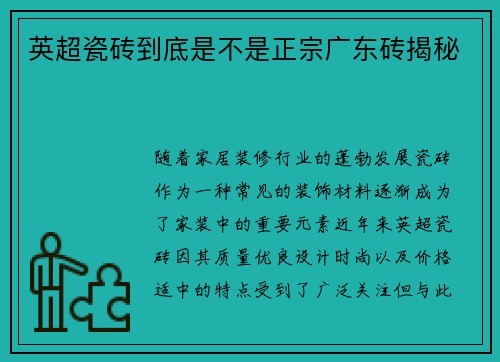 英超瓷砖到底是不是正宗广东砖揭秘

随着家居装修行业的蓬勃发展瓷砖作为一种常见的装饰材料逐渐成为了家装中的重要元素近年来英超瓷砖因其质量优良设计时尚以及价格适中的特点受到了广泛关注但与此